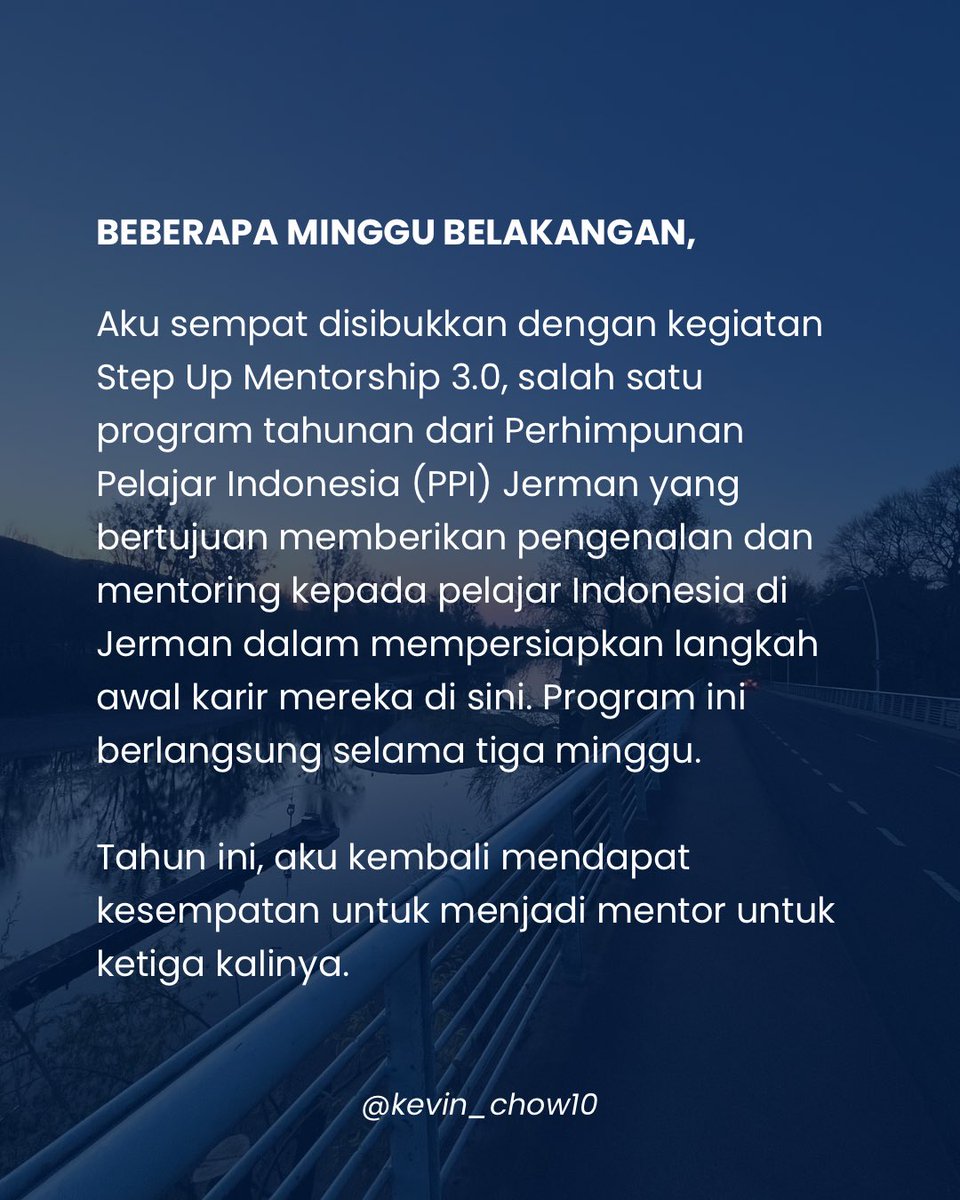 BEBERAPA MINGGU BELAKANGAN,

Aku sempat disibukkan dengan kegiatan Step Up Mentorship 3.0, salah satu program tahunan dari Perhimpunan Pelajar Indonesia (PPI) Jerman yang bertujuan memberikan pengenalan dan mentoring kepada pelajar Indonesia di Jerman dalam mempersiapkan langkah awal karir mereka di sini. Program ini berlangsung selama tiga minggu.

Tahun ini, aku kembali mendapat kesempatan untuk menjadi mentor untuk ketiga kalinya.

@kevin_chow10